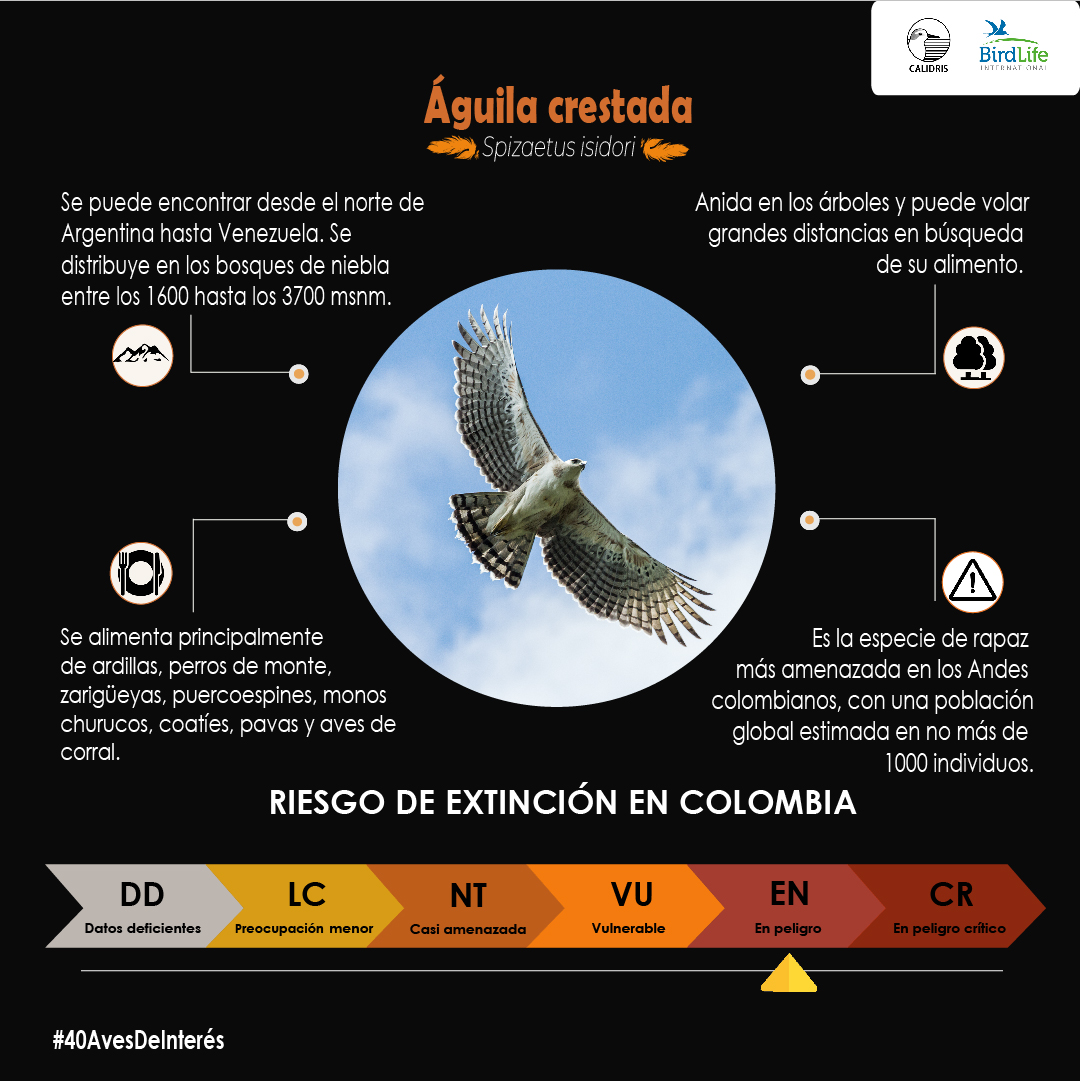 CALIDRIS
BirdLife INTERNATIONAL

Águila crestada
Spizaetus isidori

Se puede encontrar desde el norte de Argentina hasta Venezuela. Se distribuye en los bosques de niebla entre los 1600 hasta los 3700 msnm.

Anida en los árboles y puede volar grandes distancias en búsqueda de su alimento.

Se alimenta principalmente de ardillas, perros de monte, zarigüeyas, puercoespines, monos churucos, coatíes, pavas y aves de corral.

Es la especie de rapaz más amenazada en los Andes colombianos, con una población global estimada en no más de 1000 individuos.

RIESGO DE EXTINCIÓN EN COLOMBIA

DD
Datos deficientes
LC
Preocupación menor
NT
Casi amenazada
VU
Vulnerable
EN
En peligro
CR
En peligro crítico

#40AvesDeInterés